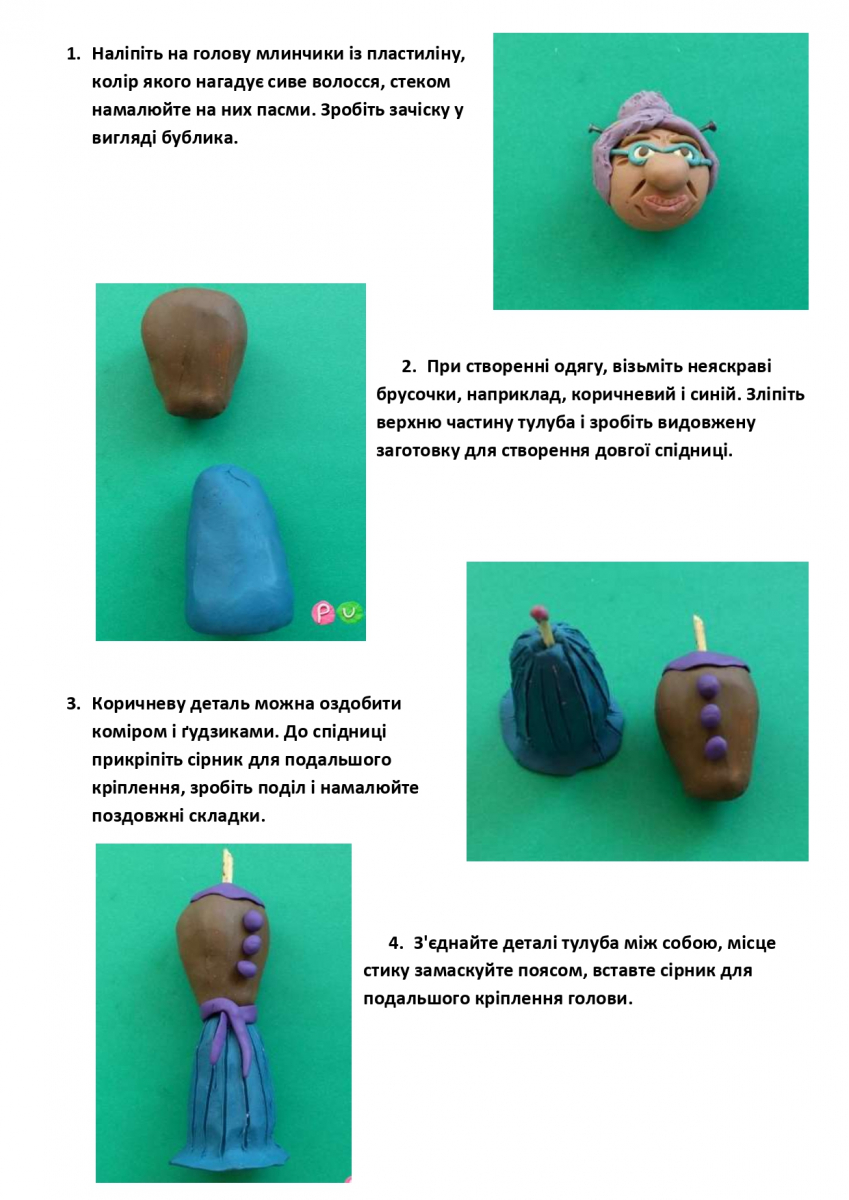 1. Наліпіть на голову млинчики із пластиліну, колір якого нагадує сиве волосся, стеком намалюйте на них пасми. Зробіть зачіску у вигляді бублика.

2. При створенні одягу, візьміть неяскраві брусочки, наприклад, коричневий і синій. Зліпіть верхню частину тулуба і зробіть видовжену заготовку для створення довгої спідниці.

3. Коричневу деталь можна оздобити коміром і ґудзиками. До спідниці прикріпіть сірник для подальшого кріплення, зробіть поділ і намалюйте поздовжні складки.

4. З'єднайте деталі тулуба між собою, місце стику замаскуйте поясом, вставте сірник для подальшого кріплення голови.